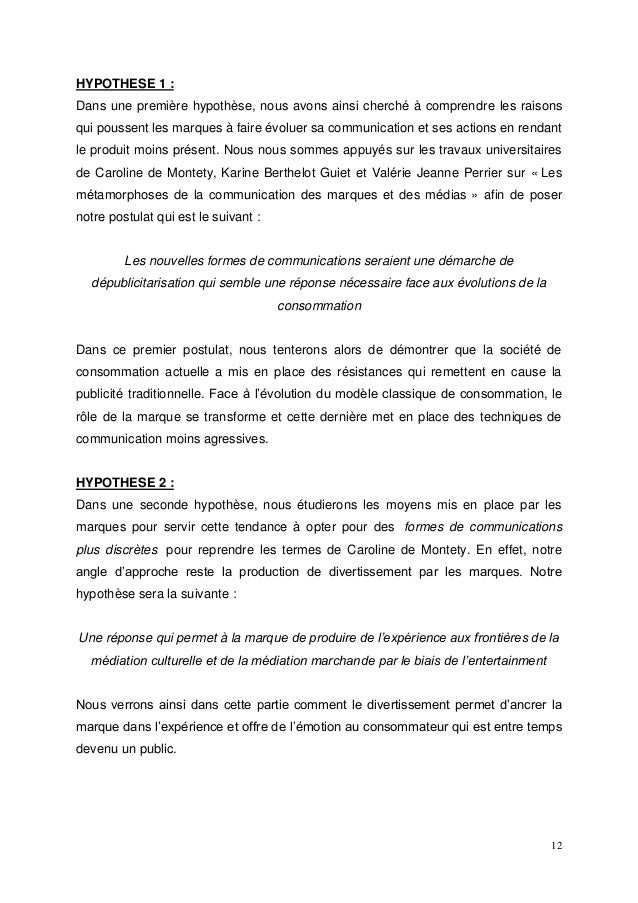 HYPOTHESE 1 :
Dans une première hypothèse, nous avons ainsi cherché à comprendre les raisons qui poussent les marques à faire évoluer sa communication et ses actions en rendant le produit moins présent. Nous nous sommes appuyés sur les travaux universitaires de Caroline de Montety, Karine Berthelot Guiet et Valérie Jeanne Perrier sur « Les métamorphoses de la communication des marques et des médias » afin de poser notre postulat qui est le suivant :

Les nouvelles formes de communications seraient une démarche de dépublicitarisation qui semble une réponse nécessaire face aux évolutions de la consommation

Dans ce premier postulat, nous tenterons alors de démontrer que la société de consommation actuelle a mis en place des résistances qui remettent en cause la publicité traditionnelle. Face à l'évolution du modèle classique de consommation, le rôle de la marque se transforme et cette dernière met en place des techniques de communication moins agressives.

HYPOTHESE 2 :
Dans une seconde hypothèse, nous étudierons les moyens mis en place par les marques pour servir cette tendance à opter pour des formes de communications plus discrètes pour reprendre les termes de Caroline de Montety. En effet, notre angle d'approche reste la production de divertissement par les marques. Notre hypothèse sera la suivante :

Une réponse qui permet à la marque de produire de l'expérience aux frontières de la médiation culturelle et de la médiation marchande par le biais de l'entertainment

Nous verrons ainsi dans cette partie comment le divertissement permet d'ancrer la marque dans l'expérience et offre de l'émotion au consommateur qui est entre temps devenu un public.

12